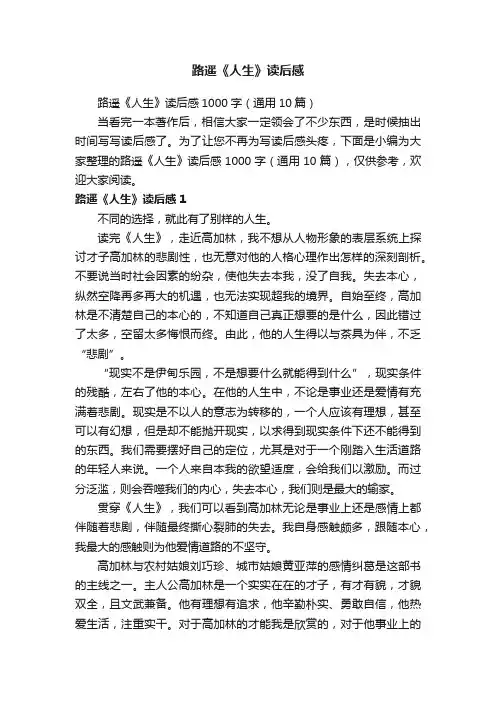 路遥《人生》读后感

路遥《人生》读后感1000字（通用10篇）

当看完一本著作后，相信大家一定领会了不少东西，是时候抽出时间写写读后感了。为了让您不再为写读后感头疼，下面是小编为大家整理的路遥《人生》读后感1000字（通用10篇），仅供参考，欢迎大家阅读。

路遥《人生》读后感1

不同的选择，就此有了别样的人生。

读完《人生》，走近高加林，我不想从人物形象的表层系统上探讨才子高加林的悲剧性，也无意对他的人格心理作出怎样的深刻剖析。不要说当时社会因素的纷杂，使他失去本我，没了自我。失去本心，纵然空降再多再大的机遇，也无法实现超我的境界。自始至终，高加林是不清楚自己的本心的，不知道自己真正想要的是什么，因此错过了太多，空留太多悔恨而终。由此，他的人生得以与茶具为伴，不乏“悲剧”。

“现实不是伊甸乐园，不是想要什么就能得到什么”，现实条件的残酷，左右了他的本心。在他的人生中，不论是事业还是爱情有充满着悲剧。现实是不以人的意志为转移的，一个人应该有理想，甚至可以有幻想，但是却不能抛开现实，以求得到现实条件下还不能得到的东西。我们需要摆好自己的定位，尤其是对于一个刚踏入生活道路的年轻人来说。一个人来自本我的欲望适度，会给我们以激励。而过分泛滥，则会吞噬我们的内心，失去本心，我们则是最大的输家。

贯穿《人生》，我们可以看到高加林无论是事业上还是感情上都伴随着悲剧，伴随最终撕心裂肺的失去。我自身感触颇多，跟随本心，我最大的感触则为他爱情道路的不坚守。

高加林与农村姑娘刘巧珍、城市姑娘黄亚萍的感情纠葛是这部书的主线之一。主人公高加林是一个实实在在的才子，有才有貌，才貌双全，且文武兼备。他有理想有追求，他辛勤朴实、勇敢自信，他热爱生活，注重实干。对于高加林的才能我是欣赏的，对于他事业上的